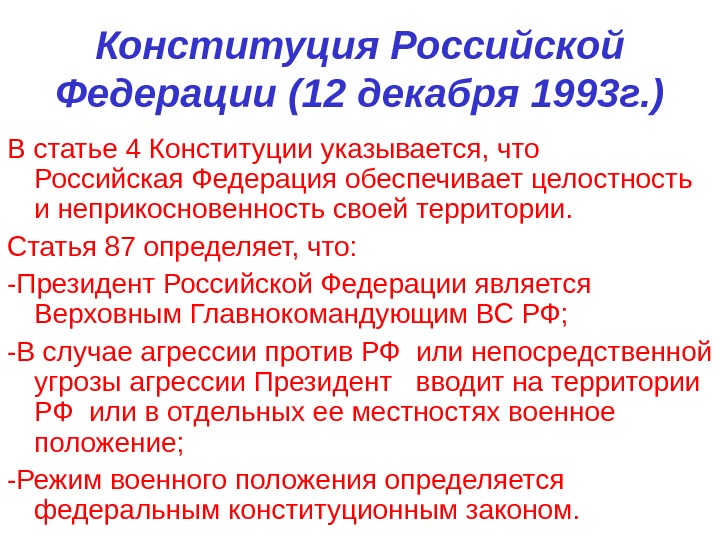 Конституция Российской Федерации (12 декабря 1993г.)

В статье 4 Конституции указывается, что Российская Федерация обеспечивает целостность и неприкосновенность своей территории.

Статья 87 определяет, что:

-Президент Российской Федерации является Верховным Главнокомандующим ВС РФ;

-В случае агрессии против РФ или непосредственной угрозы агрессии Президент вводит на территории РФ или в отдельных ее местностях военное положение;

-Режим военного положения определяется федеральным конституционным законом.